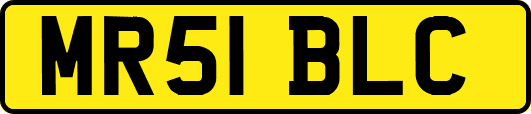 MR51 BLC